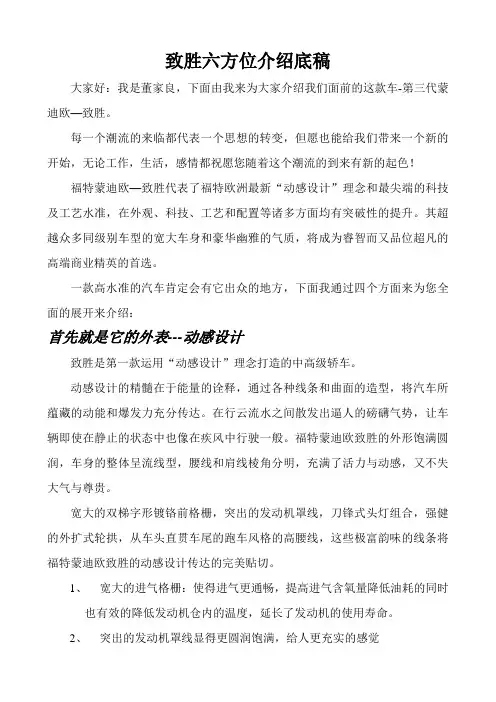 致胜六方位介绍底稿

大家好：我是董家良，下面由我来为大家介绍我们面前的这款车-第三代蒙迪欧—致胜。

每一个潮流的来临都代表一个思想的转变，但愿也能给我们带来一个新的开始，无论工作，生活，感情都祝愿您随着这个潮流的到来有新的起色！

福特蒙迪欧—致胜代表了福特欧洲最新“动感设计”理念和最尖端的科技及工艺水准，在外观、科技、工艺和配置等诸多方面均有突破性的提升。其超越众多同级别车型的宽大车身和豪华幽雅的气质，将成为睿智而又品位超凡的高端商业精英的首选。

一款高水准的汽车肯定会有它出众的地方，下面我通过四个方面来为您全面的展开来介绍：

首先就是它的外表---动感设计

致胜是第一款运用“动感设计”理念打造的中高级轿车。

动感设计的精髓在于能量的诠释，通过各种线条和曲面的造型，将汽车所蕴藏的动能和爆发力充分传达。在行云流水之间散发出逼人的磅礴气势，让车辆即使在静止的状态中也像在疾风中行驶一般。福特蒙迪欧致胜的外形饱满圆润，车身的整体呈流线型，腰线和肩线棱角分明，充满了活力与动感，又不失大气与尊贵。

宽大的双梯字形镀铬前格栅，突出的发动机罩线，刀锋式头灯组合，强健的外扩式轮拱，从车头直贯车尾的跑车风格的高腰线，这些极富韵味的线条将福特蒙迪欧致胜的动感设计传达的完美贴切。

1、 宽大的进气格栅：使得进气更通畅，提高进气含氧量降低油耗的同时也有效的降低发动机仓内的温度，延长了发动机的使用寿命。

2、 突出的发动机罩线显得更圆润饱满，给人更充实的感觉